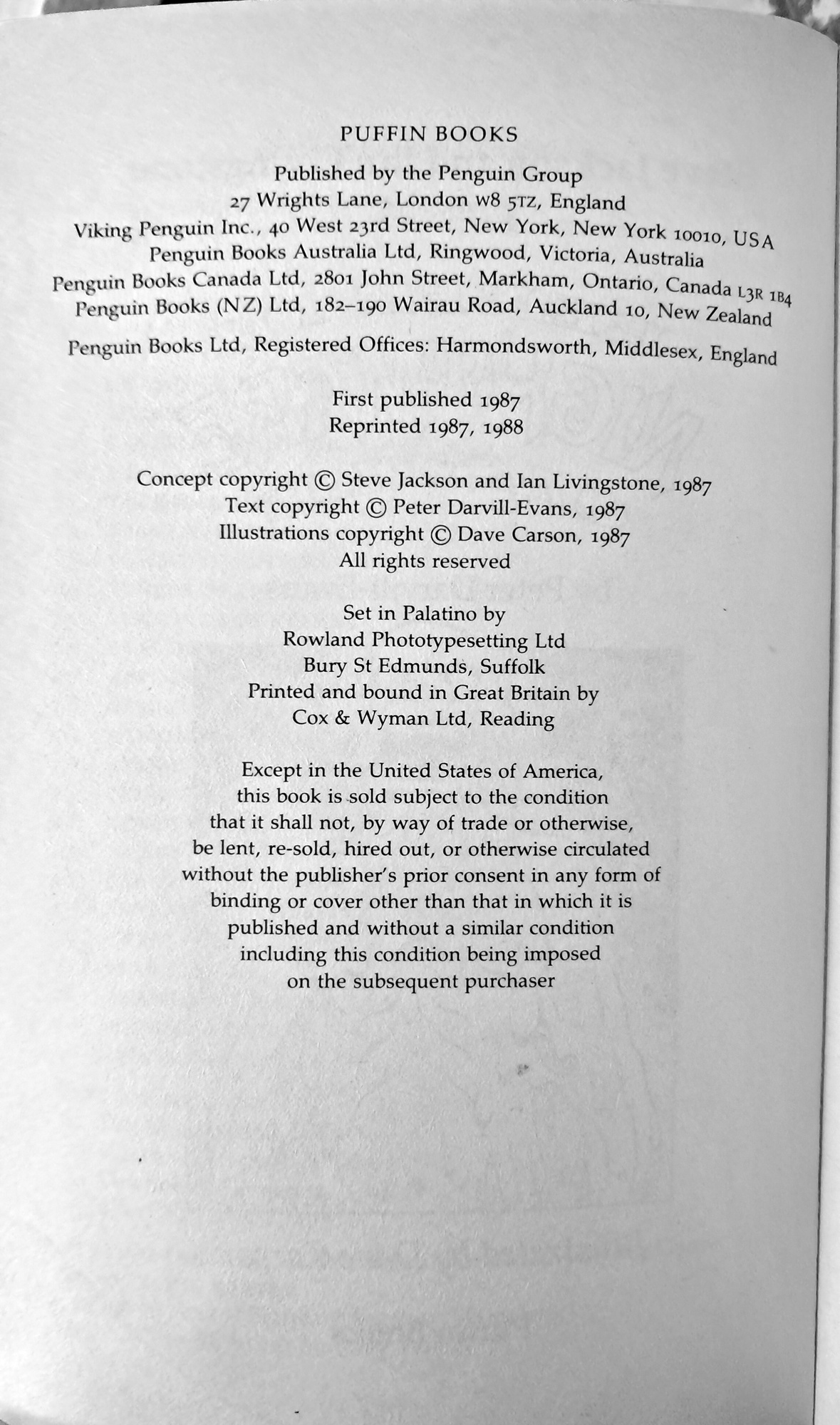 PUFFIN BOOKS

Published by the Penguin Group
27 Wrights Lane, London W8 5TZ, England
Viking Penguin Inc., 40 West 23rd Street, New York, New York 10010, USA
Penguin Books Australia Ltd, Ringwood, Victoria, Australia
Penguin Books Canada Ltd, 2801 John Street, Markham, Ontario, Canada L3R 1B4
Penguin Books (NZ) Ltd, 182–190 Wairau Road, Auckland 10, New Zealand

Penguin Books Ltd, Registered Offices: Harmondsworth, Middlesex, England

First published 1987
Reprinted 1987, 1988

Concept copyright © Steve Jackson and Ian Livingstone, 1987
Text copyright © Peter Darvill-Evans, 1987
Illustrations copyright © Dave Carson, 1987
All rights reserved

Set in Palatino by
Rowland Phototypesetting Ltd
Bury St Edmunds, Suffolk
Printed and bound in Great Britain by
Cox & Wyman Ltd, Reading

Except in the United States of America,
this book is sold subject to the condition
that it shall not, by way of trade or otherwise,
be lent, re-sold, hired out, or otherwise circulated
without the publisher's prior consent in any form of
binding or cover other than that in which it is
published and without a similar condition
including this condition being imposed
on the subsequent purchaser